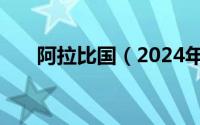 阿拉比国（2024年